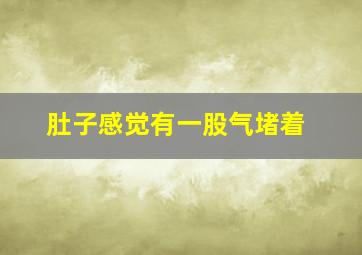 肚子感觉有一股气堵着